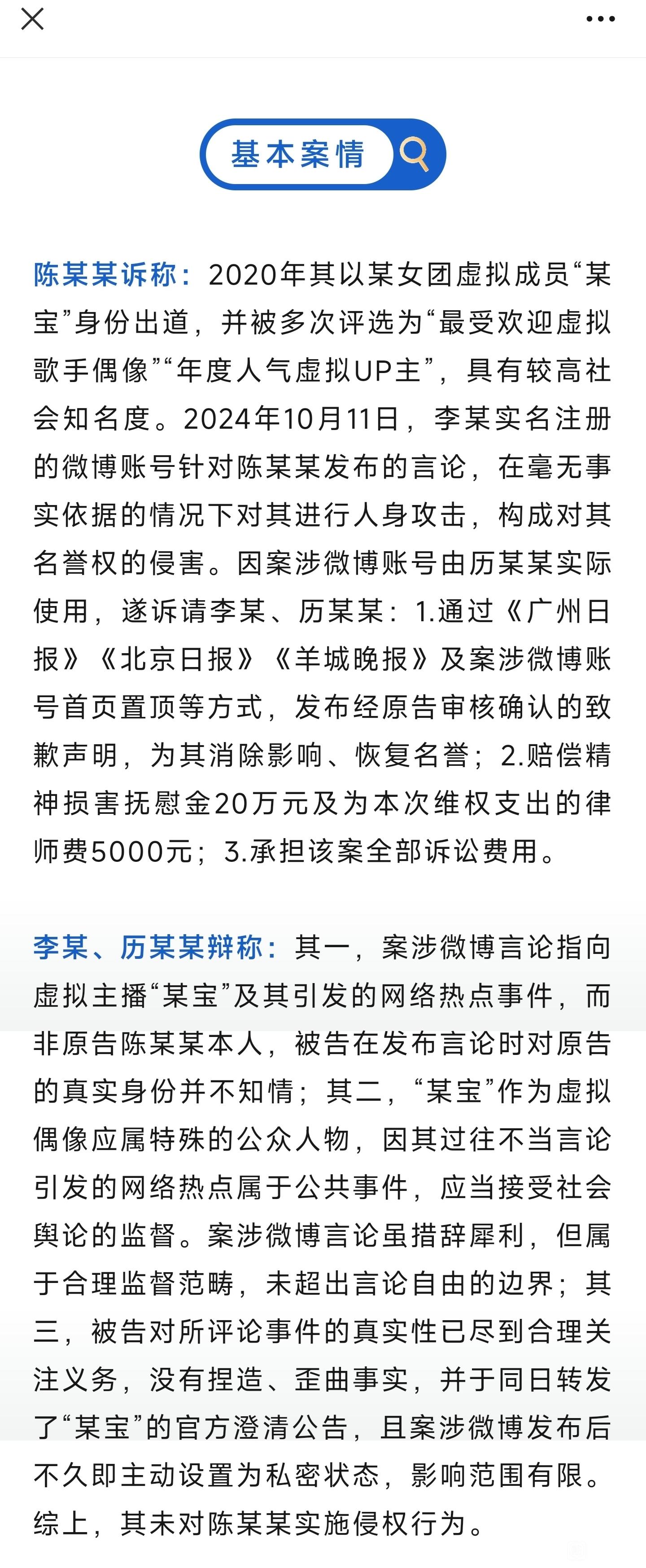 基本案情

陈某某诉称：2020年其以某女团虚拟成员“某宝”身份出道，并被多次评选为“最受欢迎虚拟歌手偶像”“年度人气虚拟UP主”，具有较高社会知名度。2024年10月11日，李某实名注册的微博账号针对陈某某发布的言论，在毫无事实依据的情况下对其进行人身攻击，构成对其名誉权的侵害。因案涉微博账号由历某某实际使用，遂诉请李某、历某某：1.通过《广州日报》《北京日报》《羊城晚报》及案涉微博账号首页置顶等方式，发布经原告审核确认的致歉声明，为其消除影响、恢复名誉；2.赔偿精神损害抚慰金20万元及为本次维权支出的律师费5000元；3.承担该案全部诉讼费用。

李某、历某某辩称：其一，案涉微博言论指向虚拟主播“某宝”及其引发的网络热点事件，而非原告陈某某本人，被告在发布言论时对原告的真实身份并不知情；其二，“某宝”作为虚拟偶像应属特殊的公众人物，因其过往不当言论引发的网络热点属于公共事件，应当接受社会舆论的监督。案涉微博言论虽措辞犀利，但属于合理监督范畴，未超出言论自由的边界；其三，被告对所评论事件的真实性已尽到合理关注义务，没有捏造、歪曲事实，并于同日转发了“某宝”的官方澄清公告，且案涉微博发布后不久即主动设置为私密状态，影响范围有限。综上，其未对陈某某实施侵权行为。